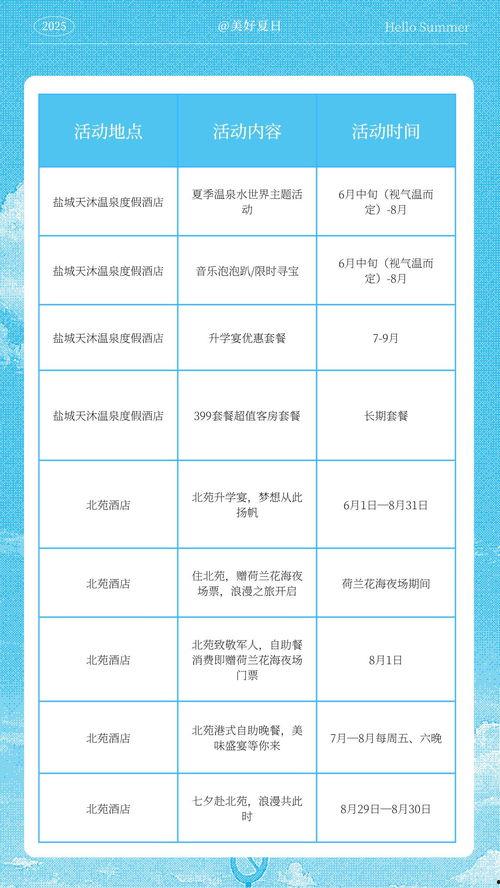 2025 @美好夏日 Hello Summer

| 活动地点 | 活动内容 | 活动时间 |
|---|---|---|
| 盐城天沐温泉度假酒店 | 夏季温泉水世界主题活动 | 6月中旬（视气温而定）-8月 |
| 盐城天沐温泉度假酒店 | 音乐泡泡趴/限时寻宝 | 6月中旬（视气温而定）-8月 |
| 盐城天沐温泉度假酒店 | 升学宴优惠套餐 | 7-9月 |
| 盐城天沐温泉度假酒店 | 399套餐超值客房套餐 | 长期套餐 |
| 北苑酒店 | 北苑升学宴，梦想从此扬帆 | 6月1日—8月31日 |
| 北苑酒店 | 住北苑，赠荷兰花海夜场票，浪漫之旅开启 | 荷兰花海夜场期间 |
| 北苑酒店 | 北苑致敬军人，自助餐消费即赠荷兰花海夜场门票 | 8月1日 |
| 北苑酒店 | 北苑港式自助晚餐，美味盛宴等你来 | 7月—8月每周五、六晚 |
| 北苑酒店 | 七夕赴北苑，浪漫共此时 | 8月29日—8月30日 |